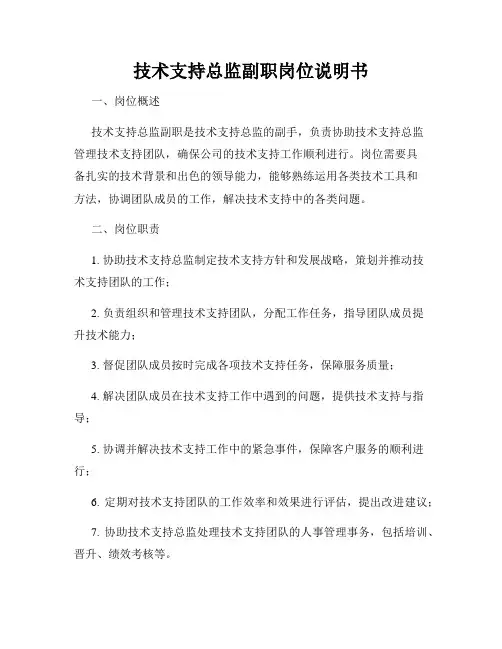 技术支持总监副职岗位说明书

一、岗位概述

技术支持总监副职是技术支持总监的副手，负责协助技术支持总监管理技术支持团队，确保公司的技术支持工作顺利进行。岗位需要具备扎实的技术背景和出色的领导能力，能够熟练运用各类技术工具和方法，协调团队成员的工作，解决技术支持中的各类问题。

二、岗位职责

1. 协助技术支持总监制定技术支持方针和发展战略，策划并推动技术支持团队的工作；

2. 负责组织和管理技术支持团队，分配工作任务，指导团队成员提升技术能力；

3. 督促团队成员按时完成各项技术支持任务，保障服务质量；

4. 解决团队成员在技术支持工作中遇到的问题，提供技术支持与指导；

5. 协调并解决技术支持工作中的紧急事件，保障客户服务的顺利进行；

6. 定期对技术支持团队的工作效率和效果进行评估，提出改进建议；

7. 协助技术支持总监处理技术支持团队的人事管理事务，包括培训、晋升、绩效考核等。